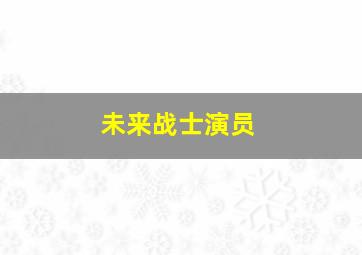 未来战士演员